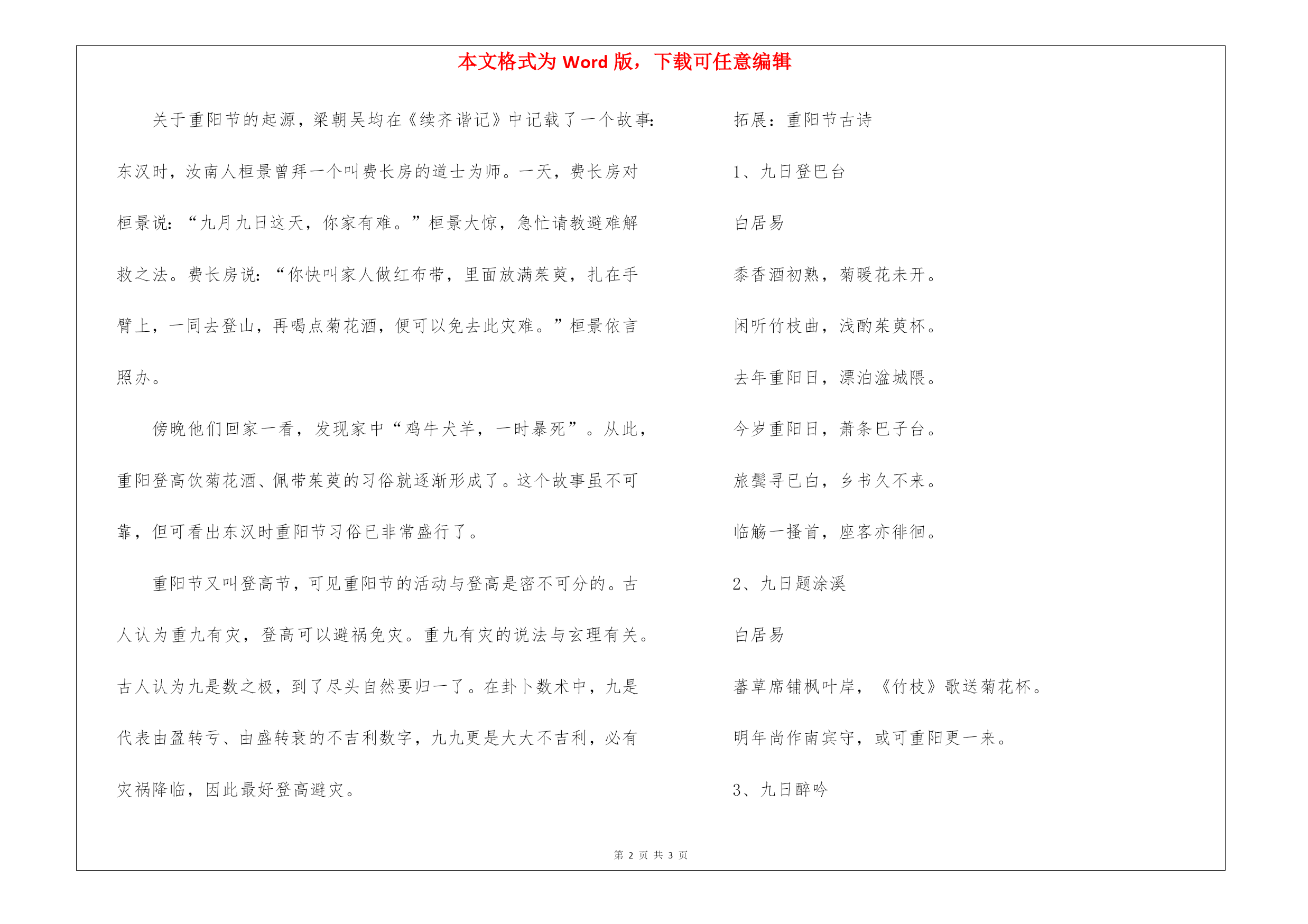 本文格式为 Word 版，下载可任意编辑

关于重阳节的起源，梁朝吴均在《续齐谐记》中记载了一个故事：东汉时，汝南人桓景曾拜一个叫费长房的道士为师。一天，费长房对桓景说：“九月九日这天，你家有难。”桓景大惊，急忙请教避难解救之法。费长房说：“你快叫家人做红布带，里面放满茱萸，扎在手臂上，一同去登山，再喝点菊花酒，便可以免去此灾难。”桓景依言照办。

傍晚他们回家一看，发现家中“鸡牛犬羊，一时暴死”。从此，重阳登高饮菊花酒、佩带茱萸的习俗就逐渐形成了。这个故事虽不可靠，但可看出东汉时重阳节习俗已非常盛行了。

重阳节又叫登高节，可见重阳节的活动与登高是密不可分的。古人认为重九有灾，登高可以避祸免灾。重九有灾的说法与玄理有关。古人认为九是数之极，到了尽头自然要归一了。在卦卜数术中，九是代表由盈转亏、由盛转衰的不吉利数字，九九更是大大不吉利，必有灾祸降临，因此最好登高避灾。

拓展：重阳节古诗

1、九日登巴台

白居易

黍香酒初熟，菊暖花未开。

闲听竹枝曲，浅酌茱萸杯。

去年重阳日，漂泊湓城隈。

今岁重阳日，萧条巴子台。

旅鬓寻已白，乡书久不来。

临觞一搔首，座客亦徘徊。

2、九日题涂溪

白居易

蕃草席铺枫叶岸，《竹枝》歌送菊花杯。

明年尚作南宾守，或可重阳更一来。

3、九日醉吟

第 2 页 共 3 页